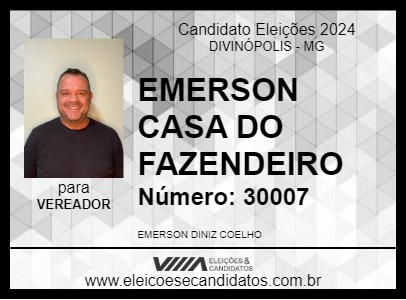 Candidato Eleições 2024
DIVINÓPOLIS - MG

EMERSON CASA DO FAZENDEIRO

Número: 30007

para
VEREADOR

EMERSON DINIZ COELHO

ELEIÇÕES & CANDIDATOS

www.eleicoesecandidatos.com.br